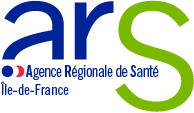 ars
Agence Régionale de Santé
Île-de-France